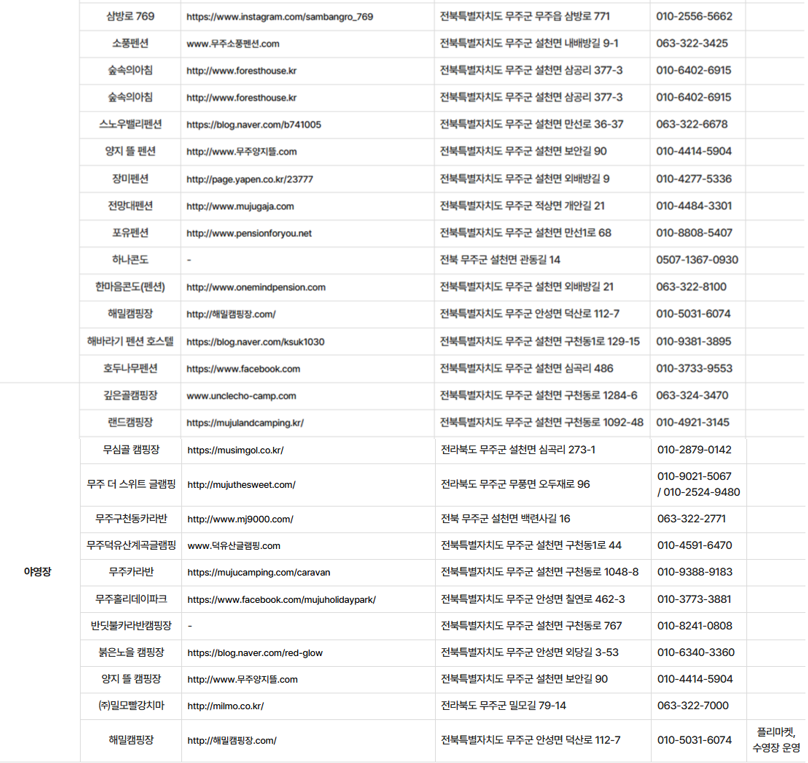 |  |  |  |  |  |  |
|---|---|---|---|---|---|
|  | 삼방로 769 | https://www.instagram.com/sambangro_769 | 전북특별자치도 무주군 무주읍 삼방로 771 | 010-2556-5662 |  |
|  | 소풍펜션 | www.무주소풍펜션.com | 전북특별자치도 무주군 설천면 내배방길 9-1 | 063-322-3425 |  |
|  | 숲속의아침 | http://www.foresthouse.kr | 전북특별자치도 무주군 설천면 삼공리 377-3 | 010-6402-6915 |  |
|  | 숲속의아침 | http://www.foresthouse.kr | 전북특별자치도 무주군 설천면 삼공리 377-3 | 010-6402-6915 |  |
|  | 스노우밸리펜션 | https://blog.naver.com/b741005 | 전북특별자치도 무주군 설천면 만선로 36-37 | 063-322-6678 |  |
|  | 양지 뜰 펜션 | http://www.무주양지뜰.com | 전북특별자치도 무주군 설천면 보안길 90 | 010-4414-5904 |  |
|  | 장미펜션 | http://page.yapen.co.kr/23777 | 전북특별자치도 무주군 설천면 외배방길 9 | 010-4277-5336 |  |
|  | 전망대펜션 | http://www.mujugaja.com | 전북특별자치도 무주군 적상면 개안길 21 | 010-4484-3301 |  |
|  | 포유펜션 | http://www.pensionforyou.net | 전북특별자치도 무주군 설천면 만선1로 68 | 010-8808-5407 |  |
|  | 하나콘도 | - | 전북 무주군 설천면 관동길 14 | 0507-1367-0930 |  |
|  | 한마음콘도(펜션) | http://www.onemindpension.com | 전북특별자치도 무주군 설천면 외배방길 21 | 063-322-8100 |  |
|  | 해밀캠핑장 | http://해밀캠핑장.com/ | 전북특별자치도 무주군 안성면 덕산로 112-7 | 010-5031-6074 |  |
|  | 해바라기 펜션 호스텔 | https://blog.naver.com/ksuk1030 | 전북특별자치도 무주군 설천면 구천동1로 129-15 | 010-9381-3895 |  |
|  | 호두나무펜션 | https://www.facebook.com | 전북특별자치도 무주군 설천면 심곡리 486 | 010-3733-9553 |  |
| 야영장 | 깊은골캠핑장 | www.unclecho-camp.com | 전북특별자치도 무주군 설천면 구천동로 1284-6 | 063-324-3470 |  |
|  | 랜드캠핑장 | https://mujulandcamping.kr/ | 전북특별자치도 무주군 설천면 구천동로 1092-48 | 010-4921-3145 |  |
|  | 무심골 캠핑장 | https://musimgol.co.kr/ | 전라북도 무주군 설천면 심곡리 273-1 | 010-2879-0142 |  |
|  | 무주 더 스위트 글램핑 | http://mujuthesweet.com/ | 전라북도 무주군 무풍면 오두재로 96 | 010-9021-5067 / 010-2524-9480 |  |
|  | 무주구천동카라반 | http://www.mj9000.com/ | 전북 무주군 설천면 백련사길 16 | 063-322-2771 |  |
|  | 무주덕유산계곡글램핑 | www.덕유산글램핑.com | 전북특별자치도 무주군 설천면 구천동1로 44 | 010-4591-6470 |  |
|  | 무주카라반 | https://mujucamping.com/caravan | 전북특별자치도 무주군 설천면 구천동로 1048-8 | 010-9388-9183 |  |
|  | 무주홀리데이파크 | https://www.facebook.com/mujuholidaypark/ | 전북특별자치도 무주군 안성면 칠연로 462-3 | 010-3773-3881 |  |
|  | 반딧불카라반캠핑장 | - | 전북특별자치도 무주군 설천면 구천동로 767 | 010-8241-0808 |  |
|  | 붉은노을 캠핑장 | https://blog.naver.com/red-glow | 전북특별자치도 무주군 안성면 외당길 3-53 | 010-6340-3360 |  |
|  | 양지 뜰 캠핑장 | http://www.무주양지뜰.com | 전북특별자치도 무주군 설천면 보안길 90 | 010-4414-5904 |  |
|  | ㈜밀모빨강치마 | http://milmo.co.kr/ | 전라북도 무주군 밀모길 79-14 | 063-322-7000 |  |
|  | 해밀캠핑장 | http://해밀캠핑장.com/ | 전북특별자치도 무주군 안성면 덕산로 112-7 | 010-5031-6074 | 플리마켓, 수영장 운영 |